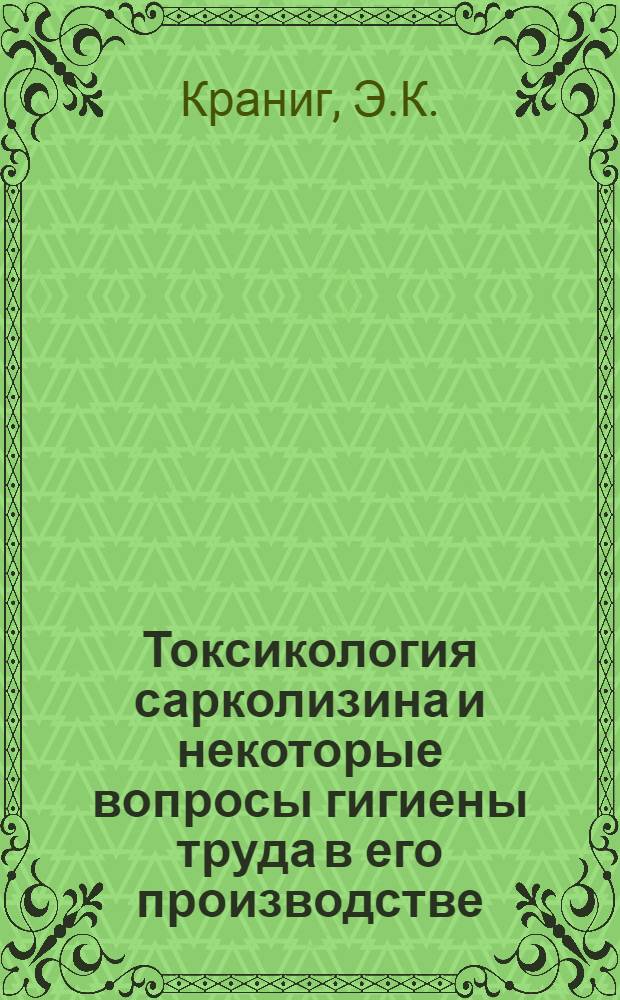 Краниг, Э.К.

Токсикология сарколизина и некоторые вопросы гигиены труда в его производстве